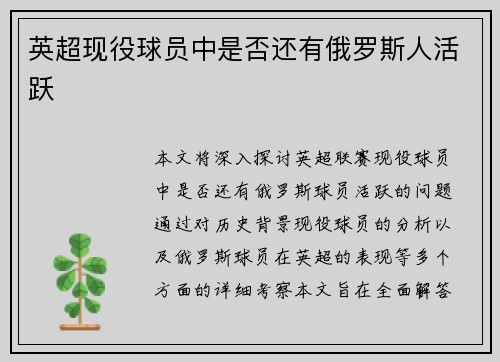 英超现役球员中是否还有俄罗斯人活跃

本文将深入探讨英超联赛现役球员中是否还有俄罗斯球员活跃的问题通过对历史背景现役球员的分析以及俄罗斯球员在英超的表现等多个方面的详细考察本文旨在全面解答